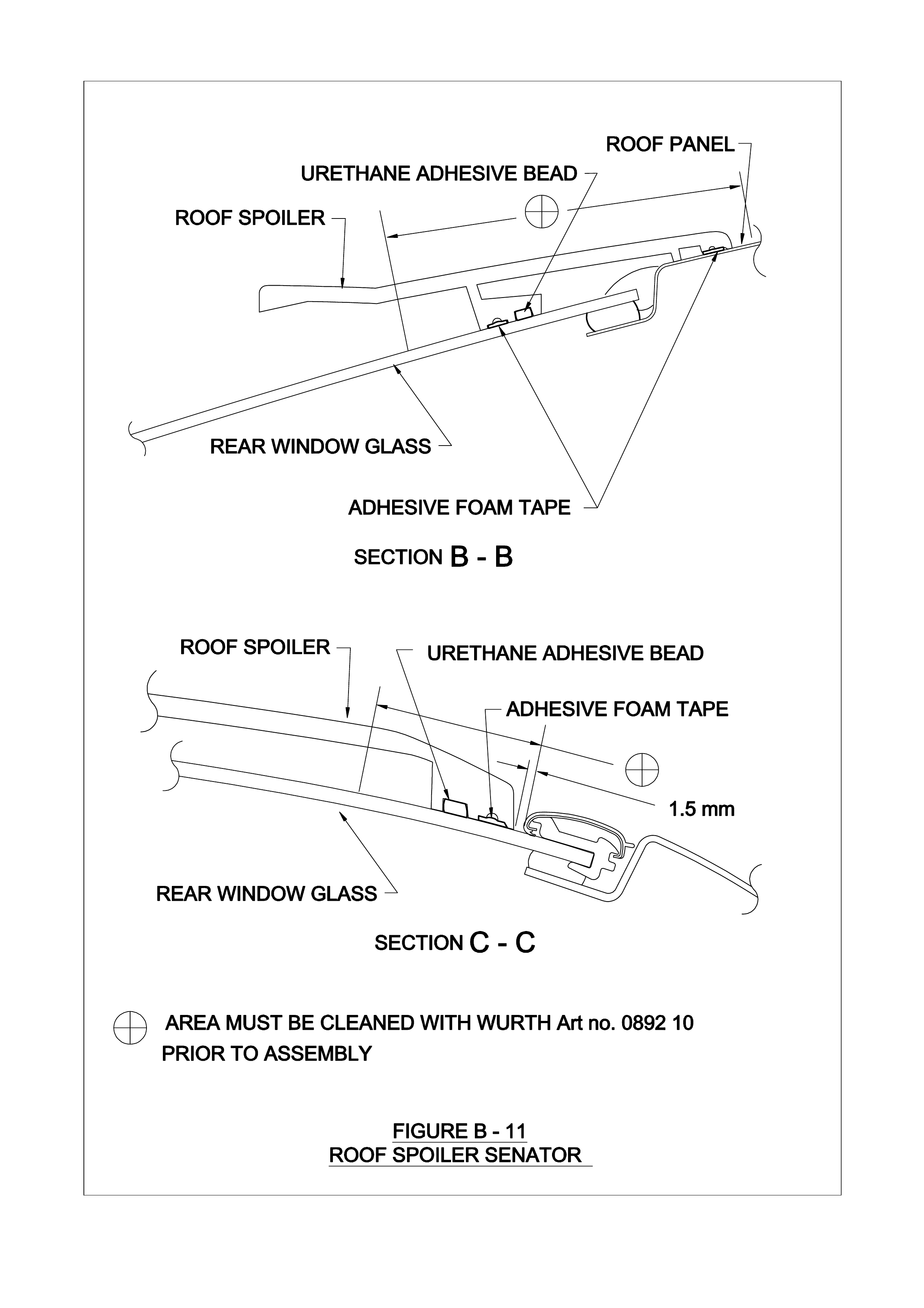 ROOF PANEL

URETHANE ADHESIVE BEAD

ROOF SPOILER

REAR WINDOW GLASS

ADHESIVE FOAM TAPE

SECTION B - B

ROOF SPOILER

URETHANE ADHESIVE BEAD

ADHESIVE FOAM TAPE

1.5 mm

REAR WINDOW GLASS

SECTION C - C

AREA MUST BE CLEANED WITH WURTH Art no. 0892 10 PRIOR TO ASSEMBLY

FIGURE B - 11
ROOF SPOILER SENATOR